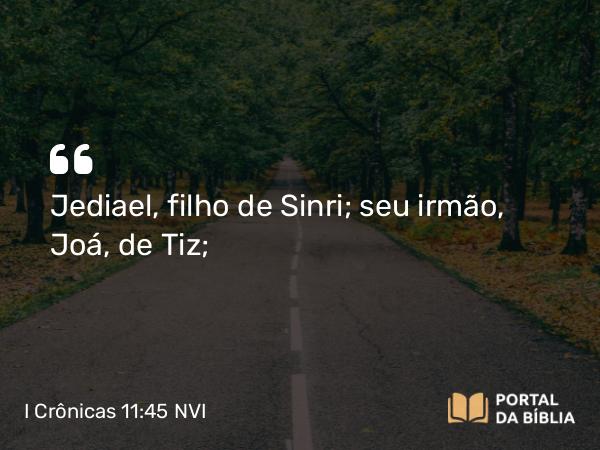 “

Jediael, filho de Sinri; seu irmão, Joá, de Tiz;

I Crônicas 11:45 NVI

PORTAL DA BÍBLIA